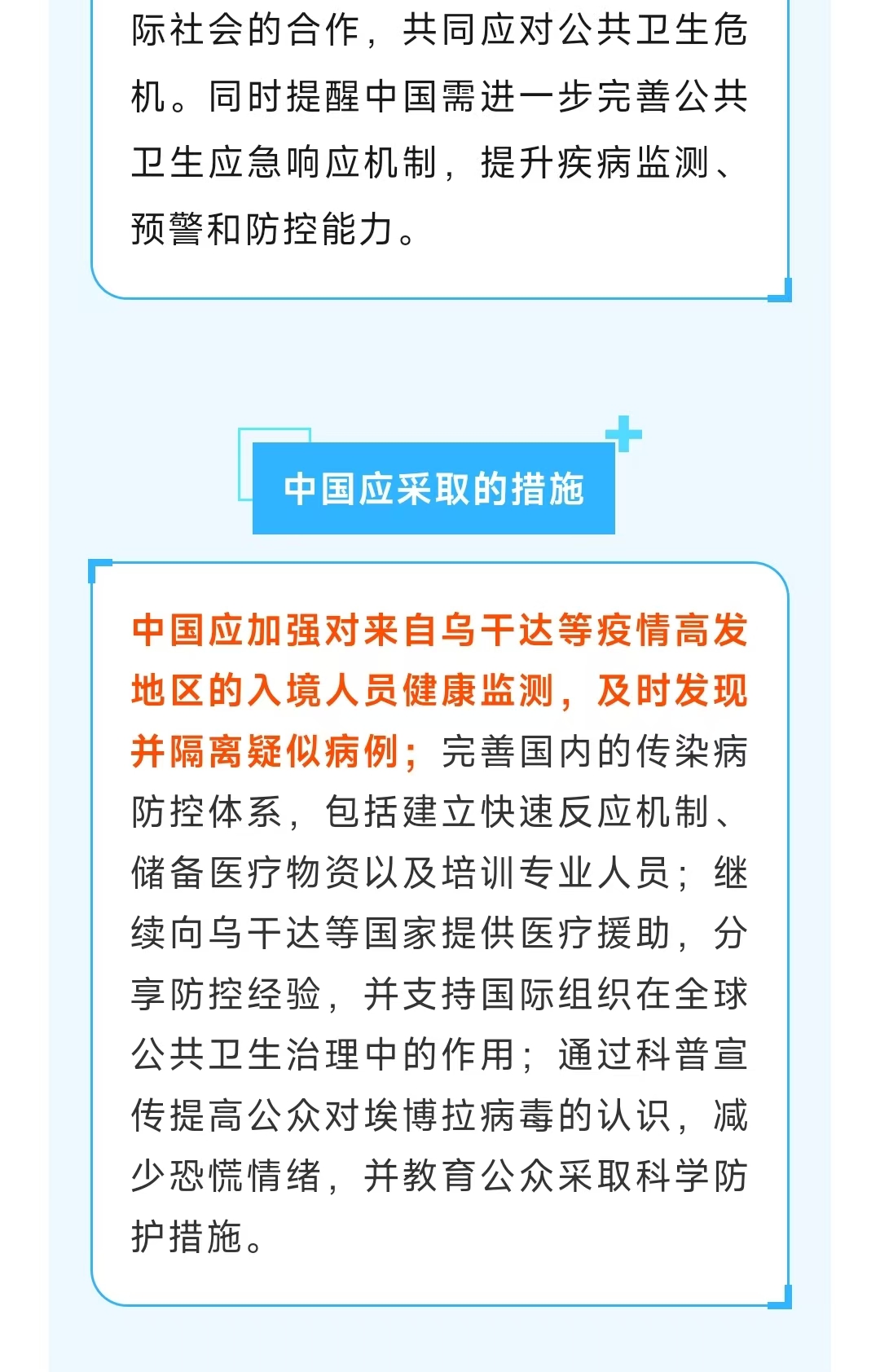 际社会的合作，共同应对公共卫生危机。同时提醒中国需进一步完善公共卫生应急响应机制，提升疾病监测、预警和防控能力。

中国应采取的措施

中国应加强对来自乌干达等疫情高发地区的入境人员健康监测，及时发现并隔离疑似病例；完善国内的传染病防控体系，包括建立快速反应机制、储备医疗物资以及培训专业人员；继续向乌干达等国家提供医疗援助，分享防控经验，并支持国际组织在全球公共卫生治理中的作用；通过科普宣传提高公众对埃博拉病毒的认识，减少恐慌情绪，并教育公众采取科学防护措施。